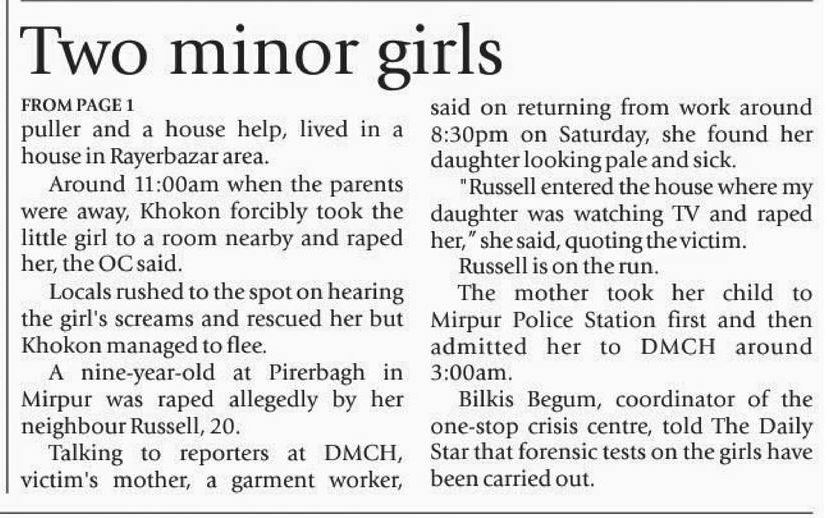 Two minor girls

FROM PAGE 1

puller and a house help, lived in a house in Rayerbazar area.

Around 11:00am when the parents were away, Khokon forcibly took the little girl to a room nearby and raped her, the OC said.

Locals rushed to the spot on hearing the girl's screams and rescued her but Khokon managed to flee.

A nine-year-old at Pirerbagh in Mirpur was raped allegedly by her neighbour Russell, 20.

Talking to reporters at DMCH, victim's mother, a garment worker, said on returning from work around 8:30pm on Saturday, she found her daughter looking pale and sick.

"Russell entered the house where my daughter was watching TV and raped her," she said, quoting the victim.

Russell is on the run.

The mother took her child to Mirpur Police Station first and then admitted her to DMCH around 3:00am.

Bilkis Begum, coordinator of the one-stop crisis centre, told The Daily Star that forensic tests on the girls have been carried out.